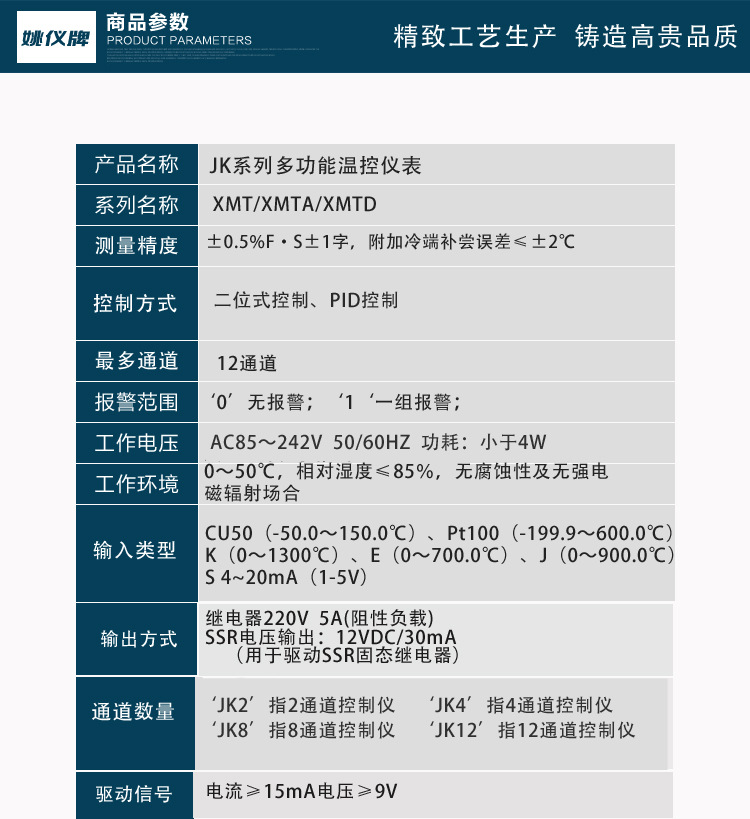 姚仪牌 商品参数 PRODUCT PARAMETERS 精致工艺生产 铸造高贵品质

| 产品名称 | JK系列多功能温控仪表 |
|---|---|
| 系列名称 | XMT/XMTA/XMTD |
| 测量精度 | ±0.5%F·S±1字，附加冷端补尝误差≤±2℃ |
| 控制方式 | 二位式控制、PID控制 |
| 最多通道 | 12通道 |
| 报警范围 | ‘0’无报警；‘1‘一组报警； |
| 工作电压 | AC85～242V 50/60HZ 功耗：小于4W |
| 工作环境 | 0～50℃，相对湿度≤85%，无腐蚀性及无强电磁辐射场合 |
| 输入类型 | CU50（-50.0～150.0℃）、Pt100（-199.9～600.0℃）K（0～1300℃）、E（0～700.0℃）、J（0～900.0℃）S 4～20mA（1-5V） |
| 输出方式 | 继电器220V 5A(阻性负载) SSR电压输出：12VDC/30mA （用于驱动SSR固态继电器） |
| 通道数量 | ‘JK2’指2通道控制仪 ‘JK4’指4通道控制仪 ‘JK8’指8通道控制仪 ‘JK12’指12通道控制仪 |
| 驱动信号 | 电流≥15mA电压≥9V |